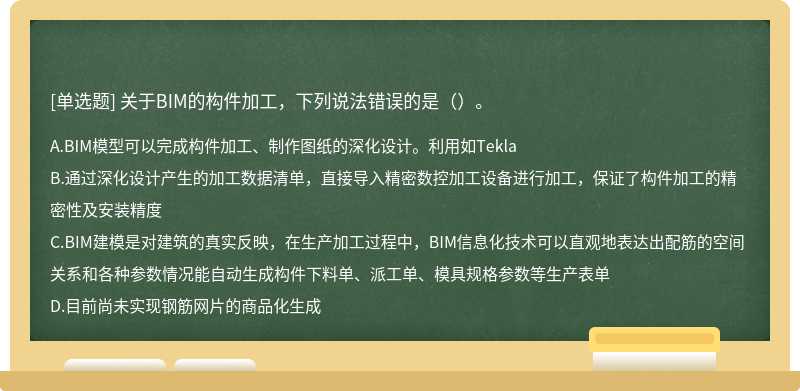 [单选题] 关于BIM的构件加工，下列说法错误的是（）。

A.BIM模型可以完成构件加工、制作图纸的深化设计。利用如Tekla
B.通过深化设计产生的加工数据清单，直接导入精密数控加工设备进行加工，保证了构件加工的精密性及安装精度
C.BIM建模是对建筑的真实反映，在生产加工过程中，BIM信息化技术可以直观地表达出配筋的空间关系和各种参数情况能自动生成构件下料单、派工单、模具规格参数等生产表单
D.目前尚未实现钢筋网片的商品化生成